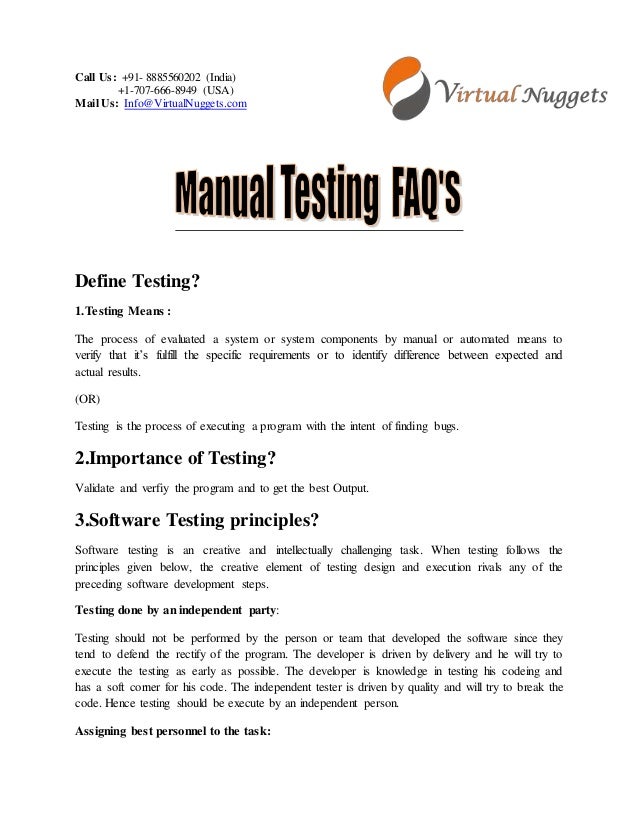 Call Us: +91- 8885560202 (India)
+1-707-666-8949 (USA)
Mail Us: Info@VirtualNuggets.com

Virtual Nuggets

Manual Testing FAQ'S

Define Testing?

1.Testing Means :

The process of evaluated a system or system components by manual or automated means to verify that it's fulfill the specific requirements or to identify difference between expected and actual results.

(OR)

Testing is the process of executing a program with the intent of finding bugs.

2.Importance of Testing?

Validate and verfiy the program and to get the best Output.

3.Software Testing principles?

Software testing is an creative and intellectually challenging task. When testing follows the principles given below, the creative element of testing design and execution rivals any of the preceding software development steps.

Testing done by an independent party:

Testing should not be performed by the person or team that developed the software since they tend to defend the rectify of the program. The developer is driven by delivery and he will try to execute the testing as early as possible. The developer is knowledge in testing his codeing and has a soft corner for his code. The independent tester is driven by quality and will try to break the code. Hence testing should be execute by an independent person.

Assigning best personnel to the task: